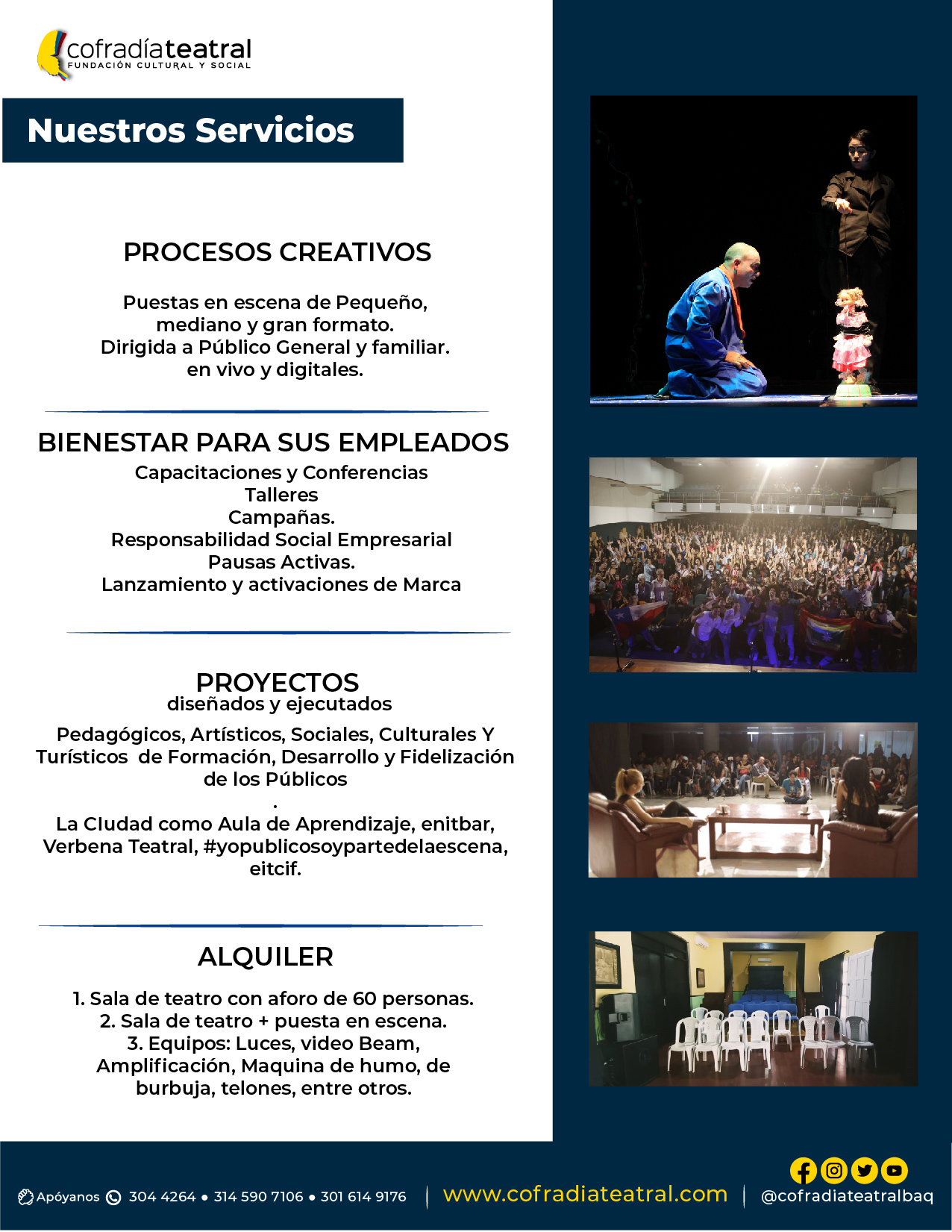 cofradíateatral
FUNDACIÓN CULTURAL Y SOCIAL

Nuestros Servicios

PROCESOS CREATIVOS

Puestas en escena de Pequeño, mediano y gran formato. Dirigida a Público General y familiar. en vivo y digitales.

BIENESTAR PARA SUS EMPLEADOS
Capacitaciones y Conferencias
Talleres
Campañas.
Responsabilidad Social Empresarial
Pausas Activas.
Lanzamiento y activaciones de Marca

PROYECTOS
diseñados y ejecutados

Pedagógicos, Artísticos, Sociales, Culturales Y Turísticos de Formación, Desarrollo y Fidelización de los Públicos
.
La CIudad como Aula de Aprendizaje, enitbar, Verbena Teatral, #yopublicosoypartedelaescena, eitcif.

ALQUILER

1. Sala de teatro con aforo de 60 personas.
2. Sala de teatro + puesta en escena.
3. Equipos: Luces, video Beam, Amplificación, Maquina de humo, de burbuja, telones, entre otros.

Apóyanos 304 4264 • 314 590 7106 • 301 614 9176 | www.cofradiateatral.com | @cofradiateatralbaq